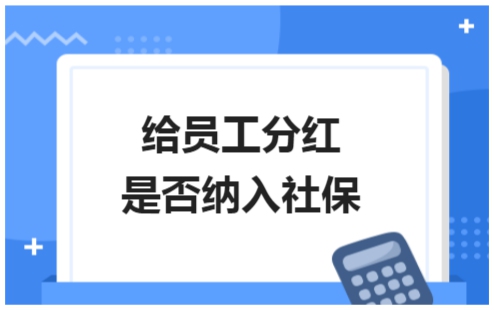 给员工分红
是否纳入社保